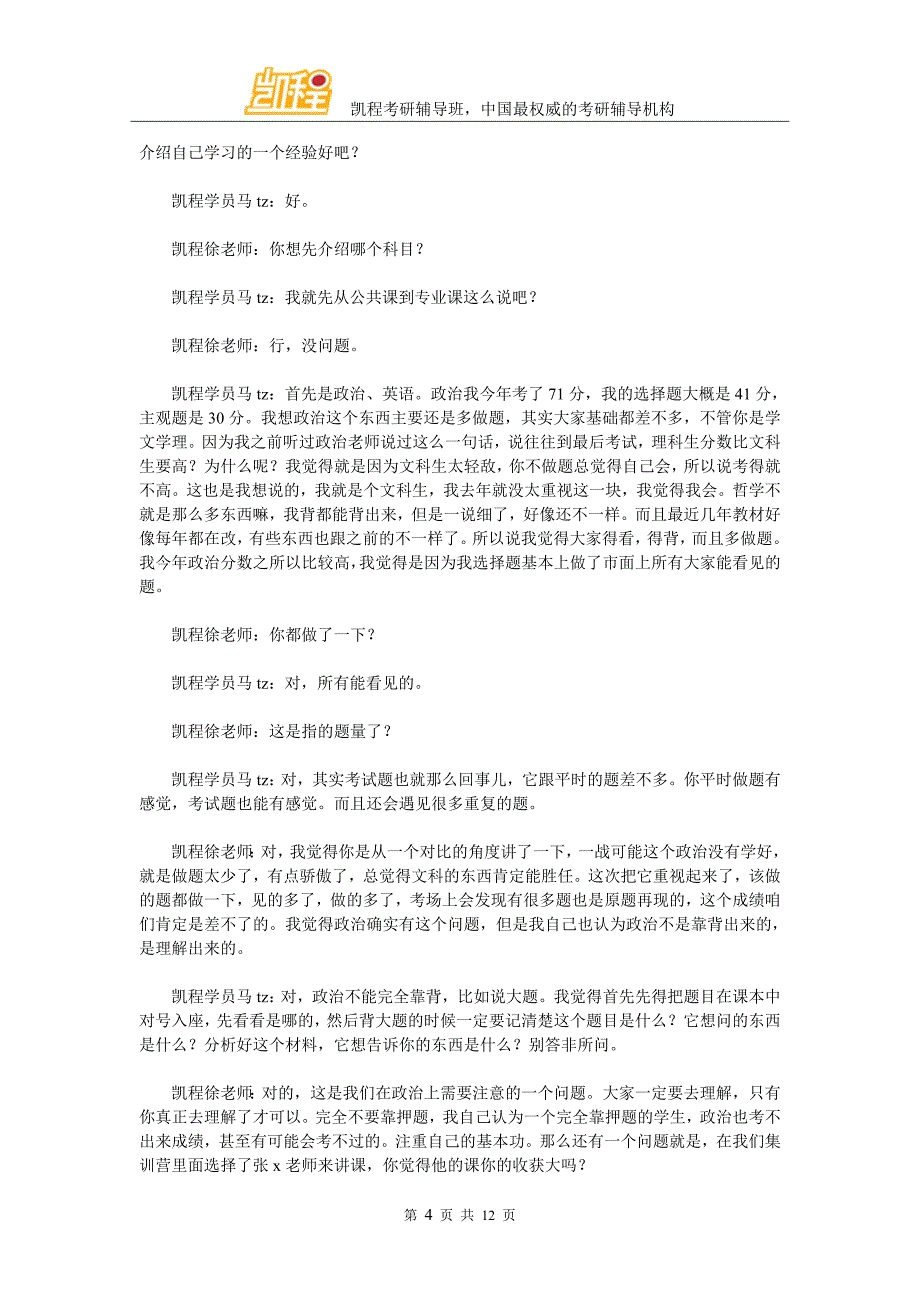 凯程

凯程考研辅导班，中国最权威的考研辅导机构

介绍自己学习的一个经验好吧？

凯程学员马 tz：好。

凯程徐老师：你想先介绍哪个科目？

凯程学员马 tz：我就先从公共课到专业课这么说吧？

凯程徐老师：行，没问题。

凯程学员马 tz：首先是政治、英语。政治我今年考了 71 分，我的选择题大概是 41 分，主观题是 30 分。我想政治这个东西主要还是多做题，其实大家基础都差不多，不管你是学文学理。因为我之前听过政治老师说过这么一句话，说往往到最后考试，理科生分数比文科生要高？为什么呢？我觉得就是因为文科生太轻敌，你不做题总觉得自己会，所以说考得就不高。这也是我想说的，我就是个文科生，我去年就没太重视这一块，我觉得我会。哲学不就是那么多东西嘛，我背都能背出来，但是一说细了，好像还不一样。而且最近几年教材好像每年都在改，有些东西也跟之前的不一样了。所以说我觉得大家得看，得背，而且多做题。我今年政治分数之所以比较高，我觉得是因为我选择题基本上做了市面上所有大家能看见的题。

凯程徐老师：你都做了一下？

凯程学员马 tz：对，所有能看见的。

凯程徐老师：这是指的题量了？

凯程学员马 tz：对，其实考试题也就那么回事儿，它跟平时的题差不多。你平时做题有感觉，考试题也能有感觉。而且还会遇见很多重复的题。

凯程徐老师：对，我觉得你是从一个对比的角度讲了一下，一战可能这个政治没有学好，就是做题太少了，有点骄傲了，总觉得文科的东西肯定能胜任。这次把它重视起来了，该做的题都做一下，见的多了，做的多了，考场上会发现有很多题也是原题再现的，这个成绩咱们肯定是差不了的。我觉得政治确实有这个问题，但是我自己也认为政治不是靠背出来的，是理解出来的。

凯程学员马 tz：对，政治不能完全靠背，比如说大题。我觉得首先先得把题目在课本中对号入座，先看看是哪的，然后背大题的时候一定要记清楚这个题目是什么？它想问的东西是什么？分析好这个材料，它想告诉你的东西是什么？别答非所问。

凯程徐老师：对的，这是我们在政治上需要注意的一个问题。大家一定要去理解，只有你真正去理解了才可以。完全不要靠押题，我自己认为一个完全靠押题的学生，政治也考不出来成绩，甚至有可能会考不过的。注重自己的基本功。那么还有一个问题就是，在我们集训营里面选择了张 x 老师来讲课，你觉得他的课你的收获大吗？

第 4 页 共 12 页